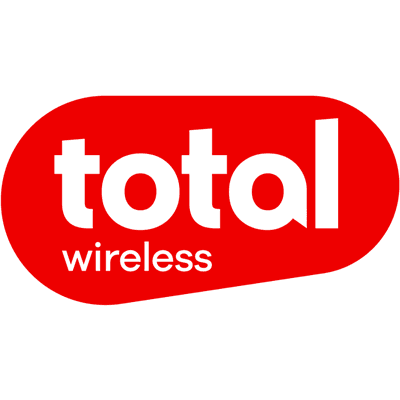 total
wireless